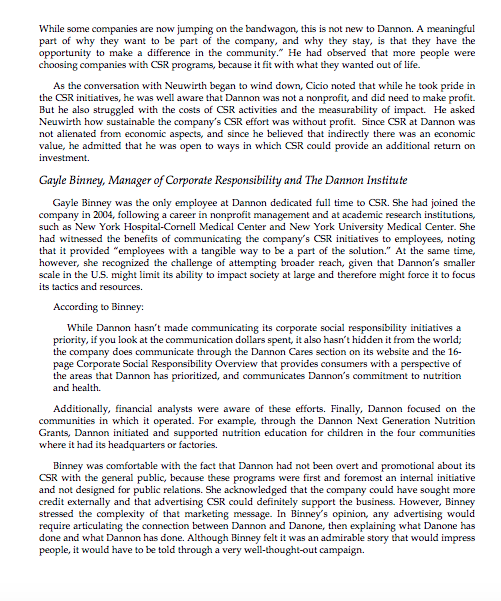 While some companies are now jumping on the bandwagon, this is not new to Dannon. A meaningful part of why they want to be part of the company, and why they stay, is that they have the opportunity to make a difference in the community." He had observed that more people were choosing companies with CSR programs, because it fit with what they wanted out of life.

As the conversation with Neuwirth began to wind down, Cicio noted that while he took pride in the CSR initiatives, he was well aware that Dannon was not a nonprofit, and did need to make profit. But he also struggled with the costs of CSR activities and the measurability of impact. He asked Neuwirth how sustainable the company's CSR effort was without profit. Since CSR at Dannon was not alienated from economic aspects, and since he believed that indirectly there was an economic value, he admitted that he was open to ways in which CSR could provide an additional return on investment.

Gayle Binney, Manager of Corporate Responsibility and The Dannon Institute

Gayle Binney was the only employee at Dannon dedicated full time to CSR. She had joined the company in 2004, following a career in nonprofit management and at academic research institutions, such as New York Hospital-Cornell Medical Center and New York University Medical Center. She had witnessed the benefits of communicating the company's CSR initiatives to employees, noting that it provided "employees with a tangible way to be a part of the solution." At the same time, however, she recognized the challenge of attempting broader reach, given that Dannon's smaller scale in the U.S. might limit its ability to impact society at large and therefore might force it to focus its tactics and resources.

According to Binney:

While Dannon hasn't made communicating its corporate social responsibility initiatives a priority, if you look at the communication dollars spent, it also hasn't hidden it from the world; the company does communicate through the Dannon Cares section on its website and the 16-page Corporate Social Responsibility Overview that provides consumers with a perspective of the areas that Dannon has prioritized, and communicates Dannon's commitment to nutrition and health.

Additionally, financial analysts were aware of these efforts. Finally, Dannon focused on the communities in which it operated. For example, through the Dannon Next Generation Nutrition Grants, Dannon initiated and supported nutrition education for children in the four communities where it had its headquarters or factories.

Binney was comfortable with the fact that Dannon had not been overt and promotional about its CSR with the general public, because these programs were first and foremost an internal initiative and not designed for public relations. She acknowledged that the company could have sought more credit externally and that advertising CSR could definitely support the business. However, Binney stressed the complexity of that marketing message. In Binney's opinion, any advertising would require articulating the connection between Dannon and Danone, then explaining what Danone has done and what Dannon has done. Although Binney felt it was an admirable story that would impress people, it would have to be told through a very well-thought-out campaign.